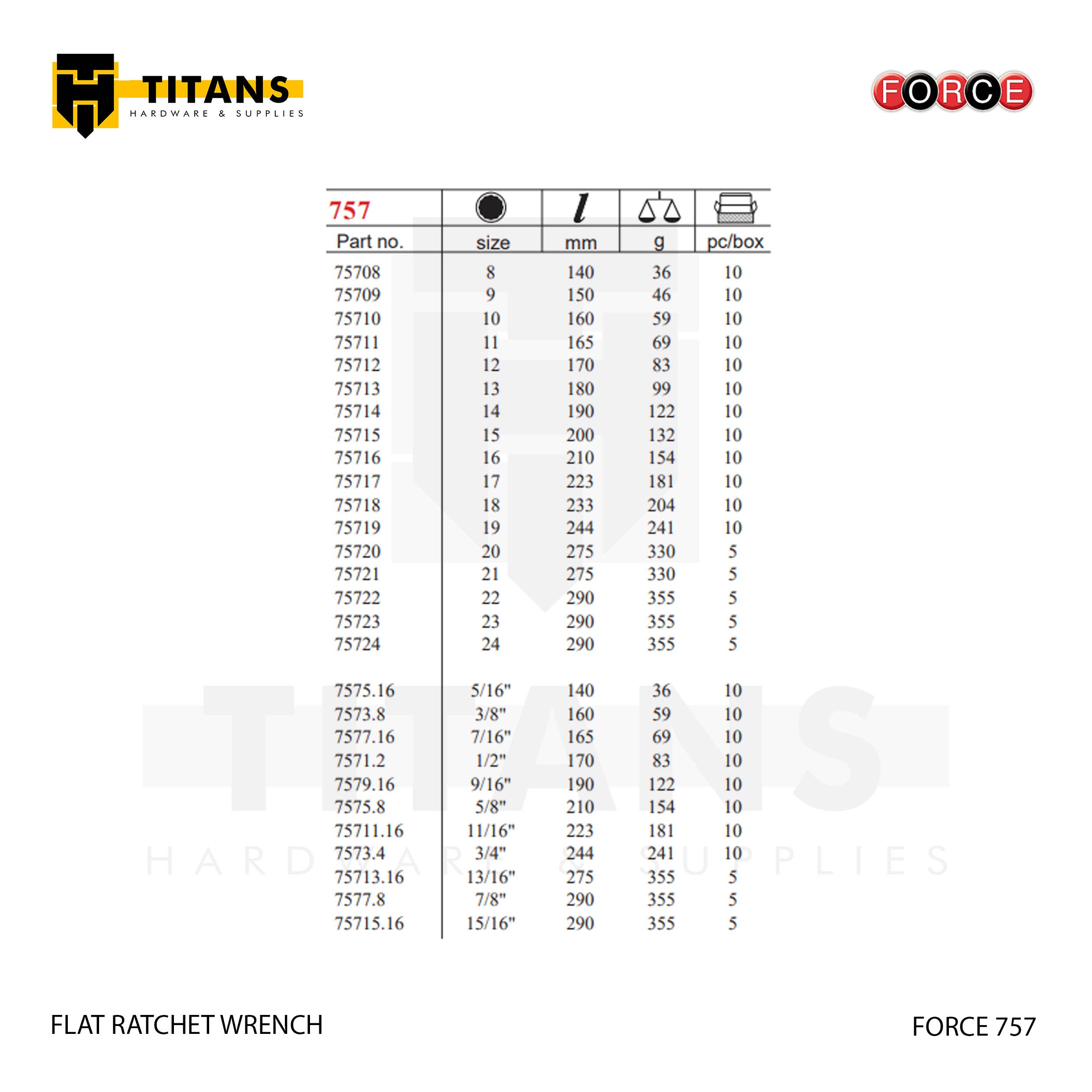 TITANS
HARDWARE & SUPPLIES

FORCE

| 757 | | $l$ | | |
|---|---|---|---|---|
| Part no. | size | mm | g | pc/box |
| 75708 | 8 | 140 | 36 | 10 |
| 75709 | 9 | 150 | 46 | 10 |
| 75710 | 10 | 160 | 59 | 10 |
| 75711 | 11 | 165 | 69 | 10 |
| 75712 | 12 | 170 | 83 | 10 |
| 75713 | 13 | 180 | 99 | 10 |
| 75714 | 14 | 190 | 122 | 10 |
| 75715 | 15 | 200 | 132 | 10 |
| 75716 | 16 | 210 | 154 | 10 |
| 75717 | 17 | 223 | 181 | 10 |
| 75718 | 18 | 233 | 204 | 10 |
| 75719 | 19 | 244 | 241 | 10 |
| 75720 | 20 | 275 | 330 | 5 |
| 75721 | 21 | 275 | 330 | 5 |
| 75722 | 22 | 290 | 355 | 5 |
| 75723 | 23 | 290 | 355 | 5 |
| 75724 | 24 | 290 | 355 | 5 |
| 7575.16 | 5/16" | 140 | 36 | 10 |
| 7573.8 | 3/8" | 160 | 59 | 10 |
| 7577.16 | 7/16" | 165 | 69 | 10 |
| 7571.2 | 1/2" | 170 | 83 | 10 |
| 7579.16 | 9/16" | 190 | 122 | 10 |
| 7575.8 | 5/8" | 210 | 154 | 10 |
| 75711.16 | 11/16" | 223 | 181 | 10 |
| 7573.4 | 3/4" | 244 | 241 | 10 |
| 75713.16 | 13/16" | 275 | 355 | 5 |
| 7577.8 | 7/8" | 290 | 355 | 5 |
| 75715.16 | 15/16" | 290 | 355 | 5 |

TITANS
HARDWARE & SUPPLIES

FLAT RATCHET WRENCH

FORCE 757